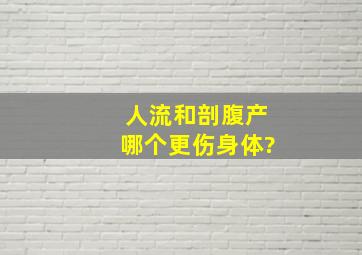 人流和剖腹产
哪个更伤身体?